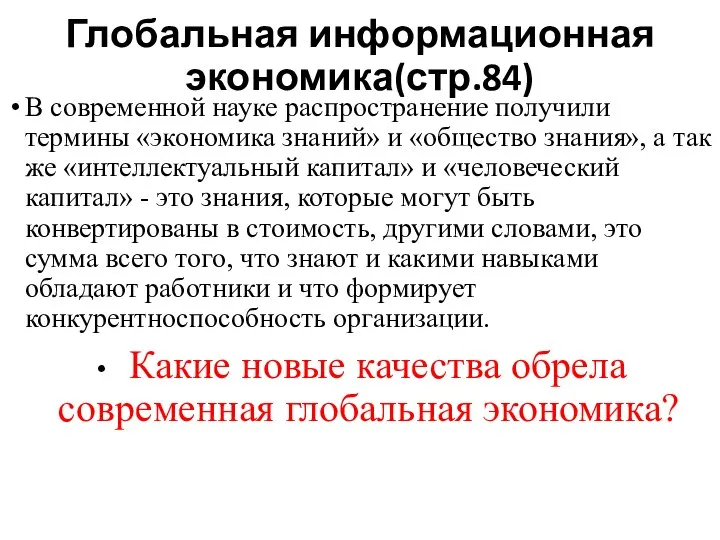 Глобальная информационная экономика(стр.84)

• В современной науке распространение получили термины «экономика знаний» и «общество знания», а так же «интеллектуальный капитал» и «человеческий капитал» - это знания, которые могут быть конвертированы в стоимость, другими словами, это сумма всего того, что знают и какими навыками обладают работники и что формирует конкурентноспособность организации.

• Какие новые качества обрела современная глобальная экономика?